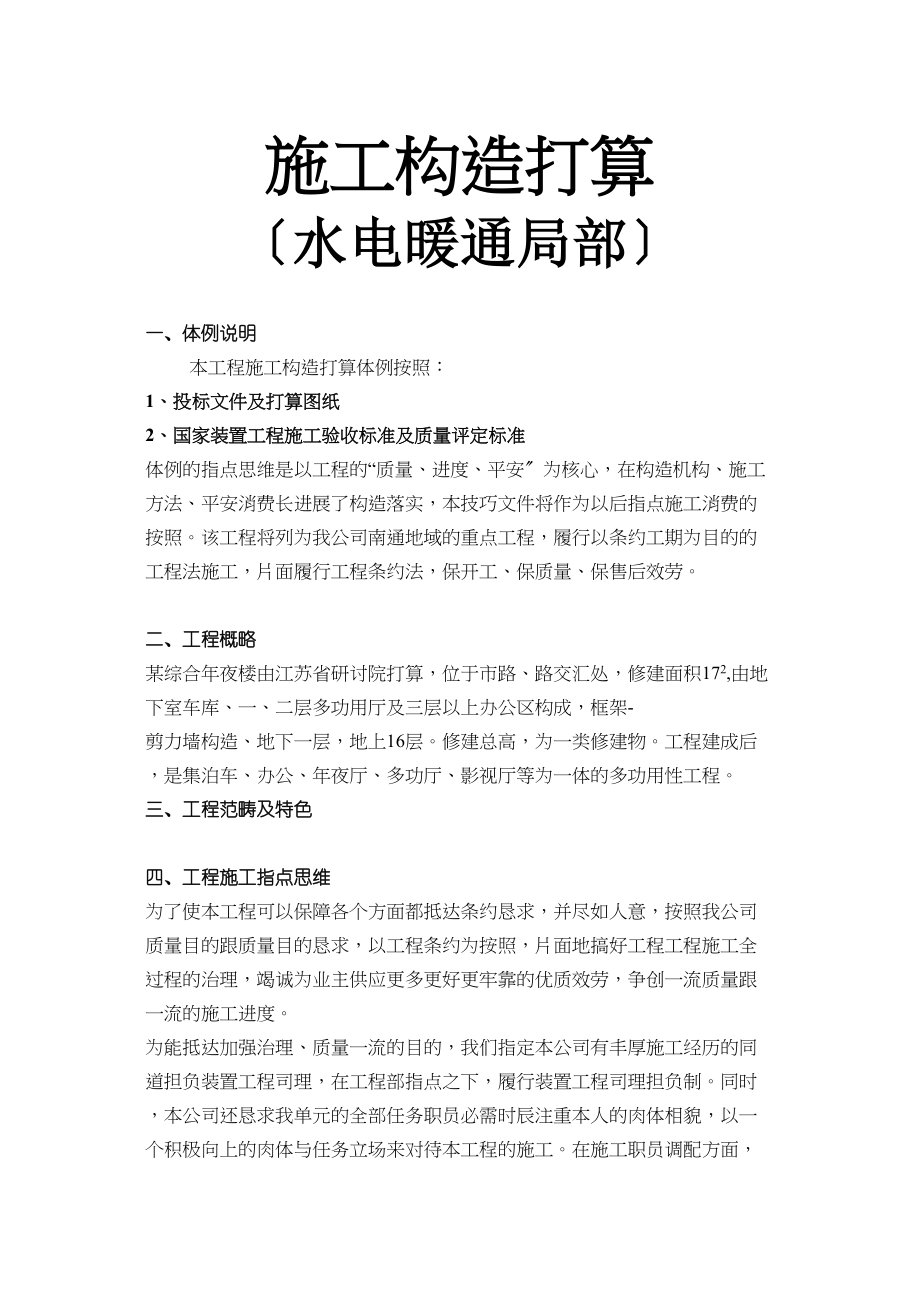 施工构造打算
〔水电暖通局部〕

一、体例说明

本工程施工构造打算体例按照：

1、投标文件及打算图纸

2、国家装置工程施工验收标准及质量评定标准

体例的指点思维是以工程的“质量、进度、平安〞为核心，在构造机构、施工方法、平安消费长进展了构造落实，本技巧文件将作为以后指点施工消费的按照。该工程将列为我公司南通地域的重点工程，履行以条约工期为目的的工程法施工，片面履行工程条约法，保开工、保质量、保售后效劳。

二、工程概略

某综合年夜楼由江苏省研讨院打算，位于市路、路交汇处，修建面积17$^2$,由地下室车库、一、二层多功用厅及三层以上办公区构成，框架-剪力墙构造、地下一层，地上16层。修建总高，为一类修建物。工程建成后，是集泊车、办公、年夜厅、多功厅、影视厅等为一体的多功用性工程。

三、工程范畴及特色

四、工程施工指点思维

为了使本工程可以保障各个方面都抵达条约恳求，并尽如人意，按照我公司质量目的跟质量目的恳求，以工程条约为按照，片面地搞好工程工程施工全过程的治理，竭诚为业主供应更多更好更牢靠的优质效劳，争创一流质量跟一流的施工进度。

为能抵达加强治理、质量一流的目的，我们指定本公司有丰厚施工经历的同道担负装置工程司理，在工程部指点之下，履行装置工程司理担负制。同时，本公司还恳求我单元的全部任务职员必需时辰注重本人的肉体相貌，以一个积极向上的肉体与任务立场来对待本工程的施工。在施工职员调配方面，